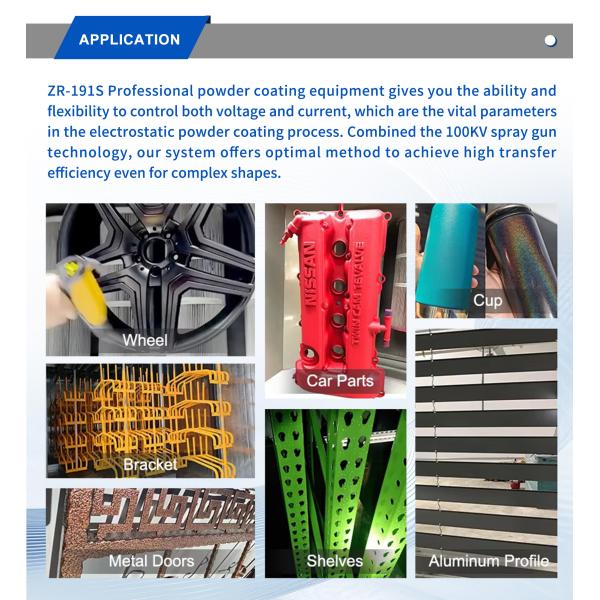 APPLICATION

ZR-191S Professional powder coating equipment gives you the ability and flexibility to control both voltage and current, which are the vital parameters in the electrostatic powder coating process. Combined the 100KV spray gun technology, our system offers optimal method to achieve high transfer efficiency even for complex shapes.

Wheel

Bracket

Metal Doors

Car Parts

Shelves

Cup

Aluminum Profile